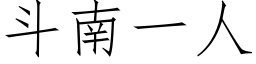 斗南一人